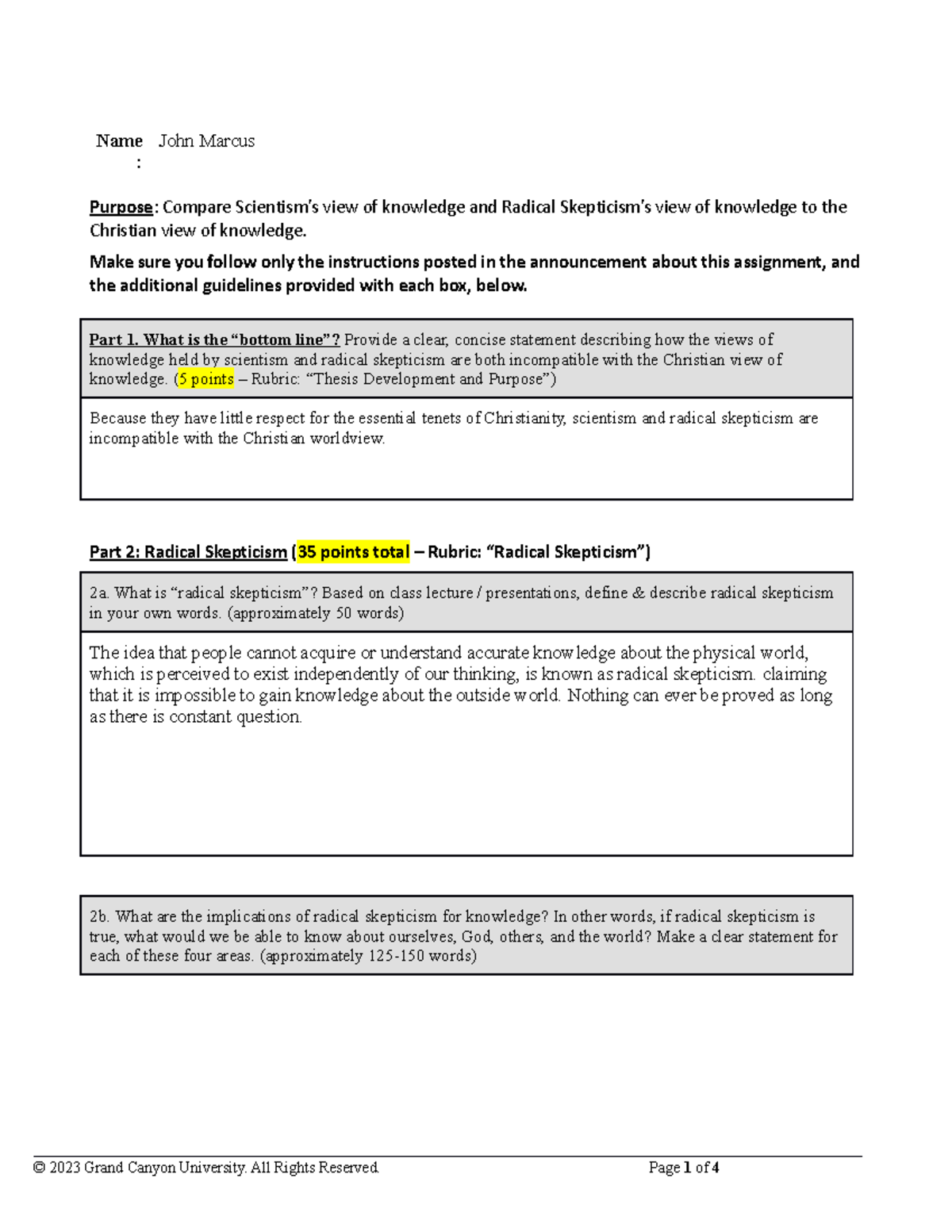 Name : John Marcus

Purpose: Compare Scientism's view of knowledge and Radical Skepticism's view of knowledge to the Christian view of knowledge.

Make sure you follow only the instructions posted in the announcement about this assignment, and the additional guidelines provided with each box, below.

Part 1. What is the "bottom line"? Provide a clear, concise statement describing how the views of knowledge held by scientism and radical skepticism are both incompatible with the Christian view of knowledge. (5 points – Rubric: "Thesis Development and Purpose")

Because they have little respect for the essential tenets of Christianity, scientism and radical skepticism are incompatible with the Christian worldview.

Part 2: Radical Skepticism (35 points total – Rubric: "Radical Skepticism")

2a. What is "radical skepticism"? Based on class lecture / presentations, define & describe radical skepticism in your own words. (approximately 50 words)

The idea that people cannot acquire or understand accurate knowledge about the physical world, which is perceived to exist independently of our thinking, is known as radical skepticism. claiming that it is impossible to gain knowledge about the outside world. Nothing can ever be proved as long as there is constant question.

2b. What are the implications of radical skepticism for knowledge? In other words, if radical skepticism is true, what would we be able to know about ourselves, God, others, and the world? Make a clear statement for each of these four areas. (approximately 125-150 words)

© 2023 Grand Canyon University. All Rights Reserved. Page 1 of 4